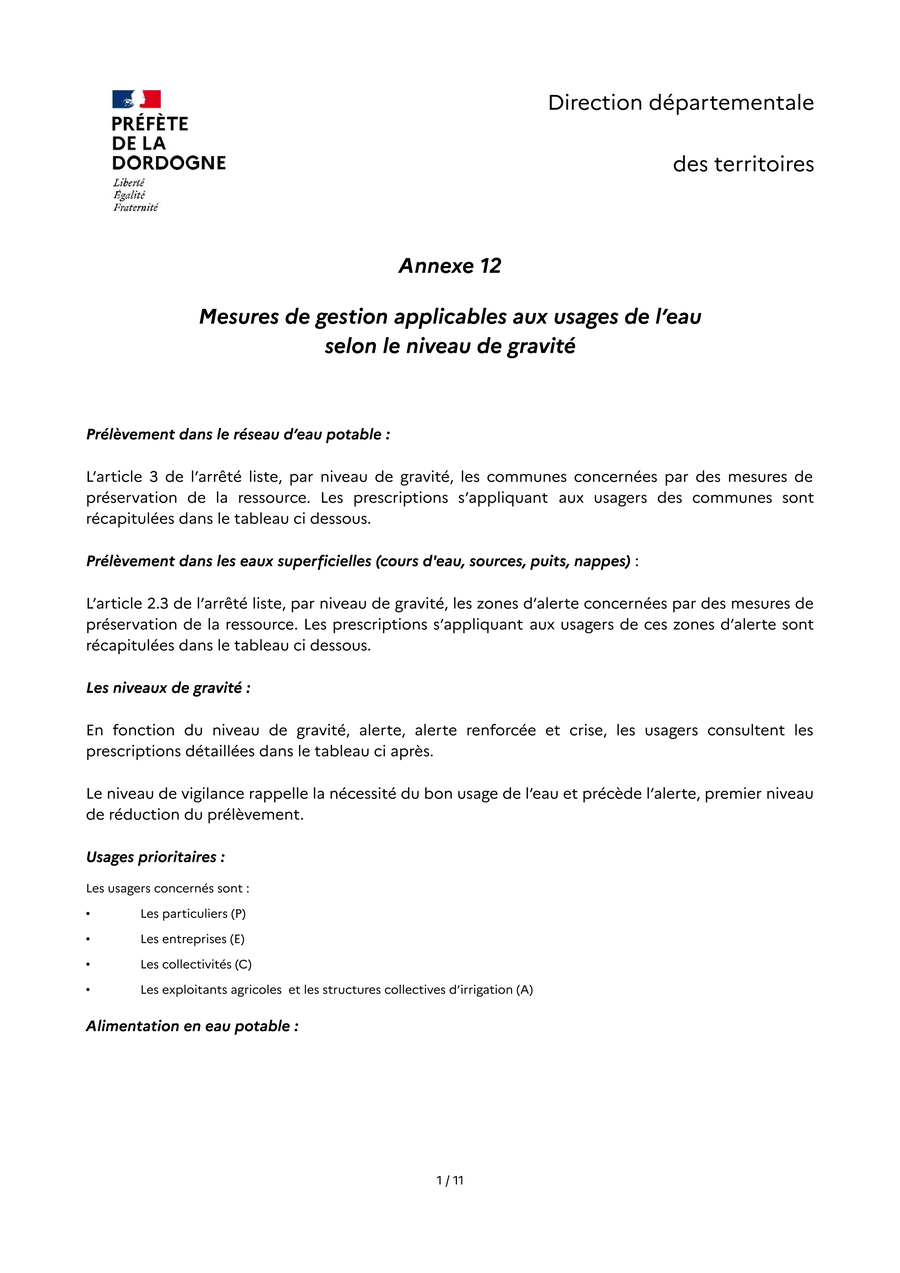 PRÉFÈTE
DE LA
DORDOGNE
Liberté
Égalité
Fraternité

Direction départementale

des territoires

Annexe 12

Mesures de gestion applicables aux usages de l'eau selon le niveau de gravité

Prélèvement dans le réseau d'eau potable :

L'article 3 de l'arrêté liste, par niveau de gravité, les communes concernées par des mesures de préservation de la ressource. Les prescriptions s'appliquant aux usagers des communes sont récapitulées dans le tableau ci dessous.

Prélèvement dans les eaux superficielles (cours d'eau, sources, puits, nappes) :

L'article 2.3 de l'arrêté liste, par niveau de gravité, les zones d'alerte concernées par des mesures de préservation de la ressource. Les prescriptions s'appliquant aux usagers de ces zones d'alerte sont récapitulées dans le tableau ci dessous.

Les niveaux de gravité :

En fonction du niveau de gravité, alerte, alerte renforcée et crise, les usagers consultent les prescriptions détaillées dans le tableau ci après.

Le niveau de vigilance rappelle la nécessité du bon usage de l'eau et précède l'alerte, premier niveau de réduction du prélèvement.

Usages prioritaires :

Les usagers concernés sont :

• Les particuliers (P)
• Les entreprises (E)
• Les collectivités (C)
• Les exploitants agricoles et les structures collectives d'irrigation (A)

Alimentation en eau potable :

1 / 11